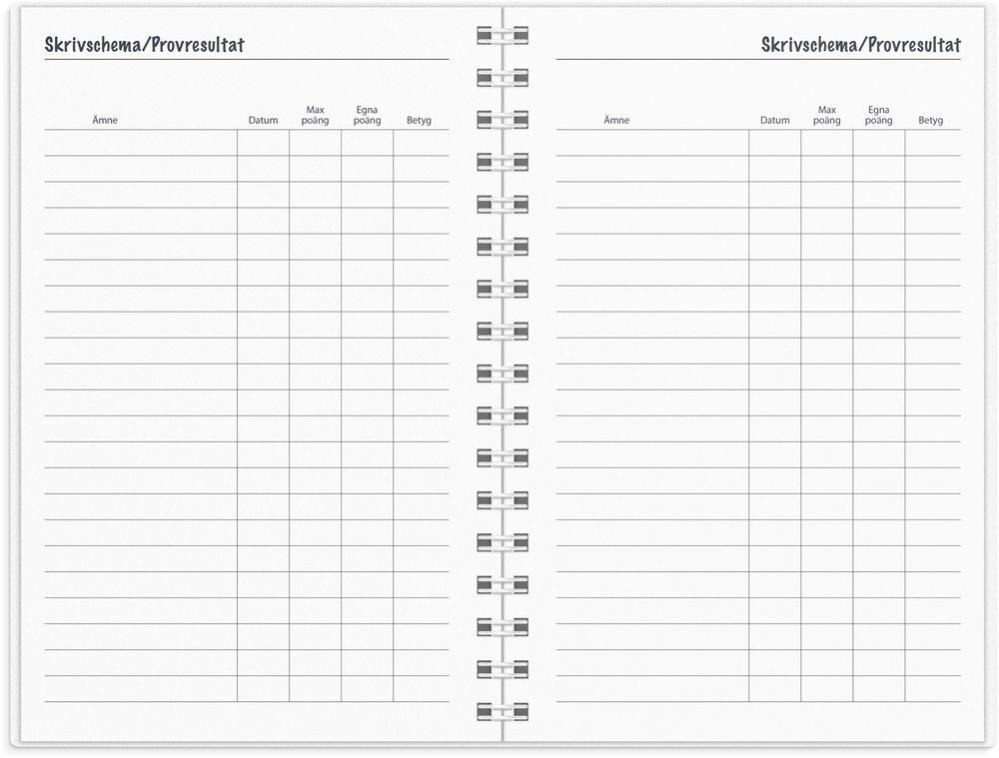 Skrivschema/Provresultat

| Ämne | Datum | Max poäng | Egna poäng | Betyg |
|---|---|---|---|---|

Skrivschema/Provresultat

| Ämne | Datum | Max poäng | Egna poäng | Betyg |
|---|---|---|---|---|